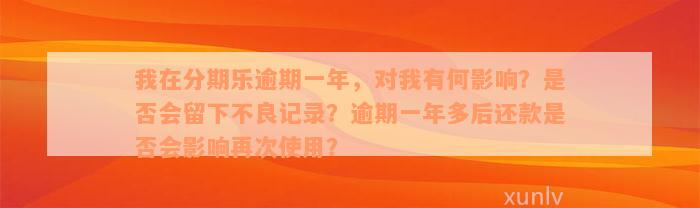 我在分期乐逾期一年，对我有何影响？是否会留下不良记录？逾期一年多后还款是否会影响再次使用？

xunlv